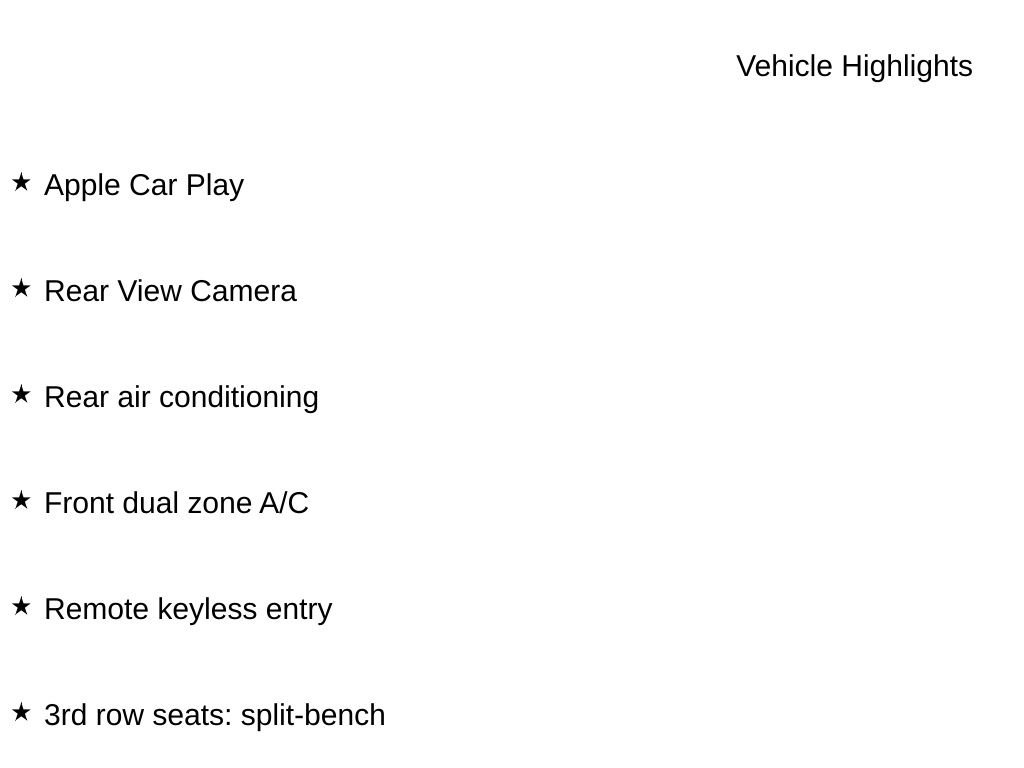 Vehicle Highlights

★ Apple Car Play

★ Rear View Camera

★ Rear air conditioning

★ Front dual zone A/C

★ Remote keyless entry

★ 3rd row seats: split-bench